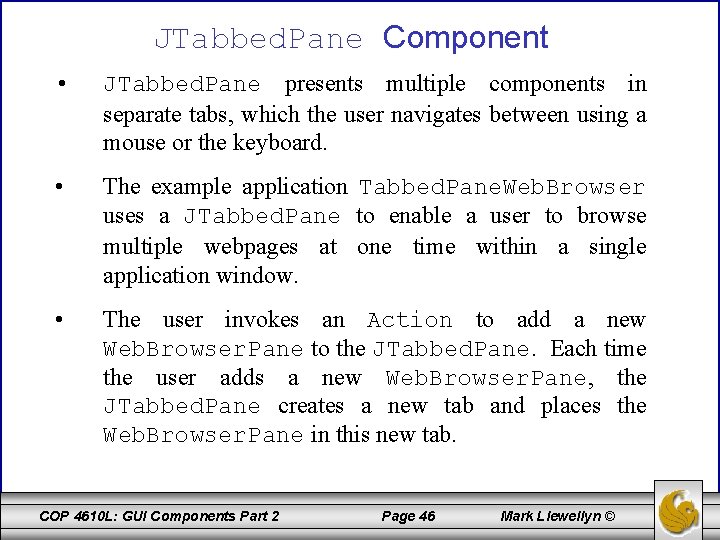 JTabbedPane Component

• JTabbedPane presents multiple components in separate tabs, which the user navigates between using a mouse or the keyboard.

• The example application TabbedPaneWebBrowser uses a JTabbedPane to enable a user to browse multiple webpages at one time within a single application window.

• The user invokes an Action to add a new WebBrowserPane to the JTabbedPane. Each time the user adds a new WebBrowserPane, the JTabbedPane creates a new tab and places the WebBrowserPane in this new tab.

COP 4610L: GUI Components Part 2    Page 46    Mark Llewellyn ©